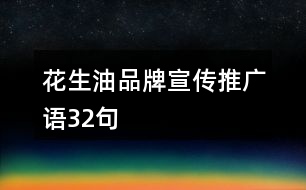 花生油品牌宣传推广语32句